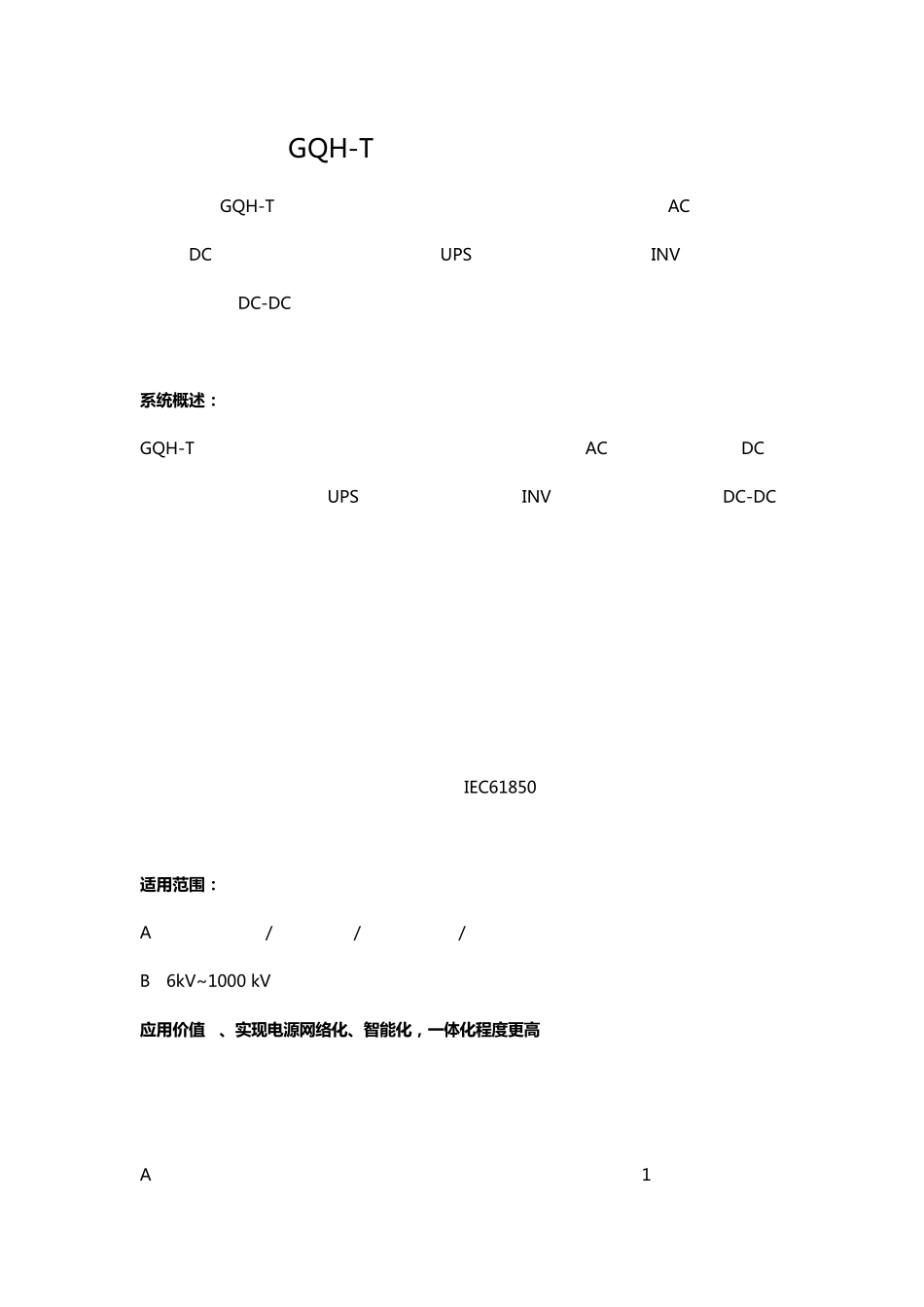 GQH-T

GQH-T AC

DC UPS INV

DC-DC

系统概述：

GQH-T AC DC

UPS INV DC-DC

IEC61850

适用范围：

A / / /

B 6kV~1000 kV

应用价值 、实现电源网络化、智能化，一体化程度更高

A 1